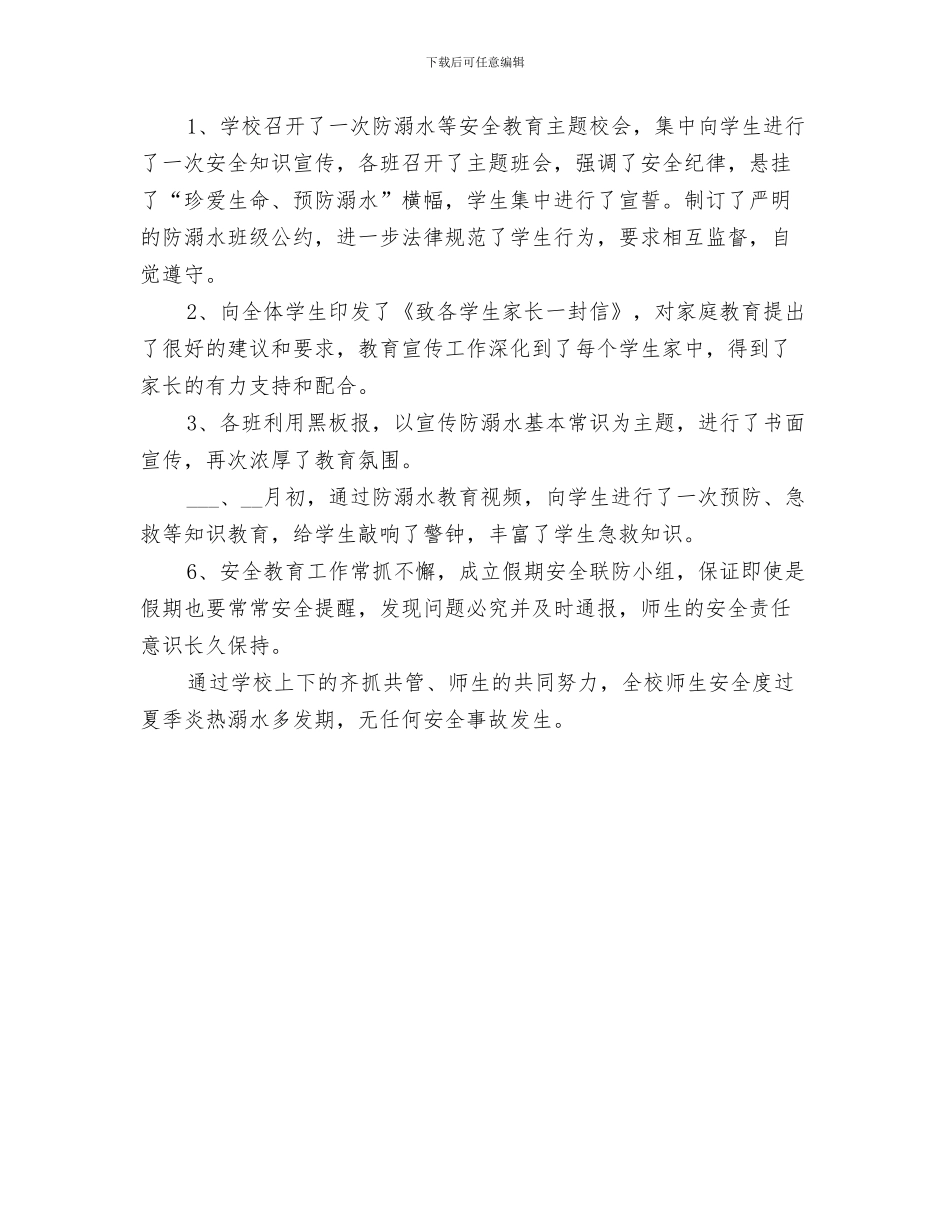 下载后可任意编辑

1、学校召开了一次防溺水等安全教育主题校会，集中向学生进行了一次安全知识宣传，各班召开了主题班会，强调了安全纪律，悬挂了“珍爱生命、预防溺水”横幅，学生集中进行了宣誓。制订了严明的防溺水班级公约，进一步法律规范了学生行为，要求相互监督，自觉遵守。

2、向全体学生印发了《致各学生家长一封信》，对家庭教育提出了很好的建议和要求，教育宣传工作深化到了每个学生家中，得到了家长的有力支持和配合。

3、各班利用黑板报，以宣传防溺水基本常识为主题，进行了书面宣传，再次浓厚了教育氛围。

___、__月初，通过防溺水教育视频，向学生进行了一次预防、急救等知识教育，给学生敲响了警钟，丰富了学生急救知识。

6、安全教育工作常抓不懈，成立假期安全联防小组，保证即使是假期也要常常安全提醒，发现问题必究并及时通报，师生的安全责任意识长久保持。

通过学校上下的齐抓共管、师生的共同努力，全校师生安全度过夏季炎热溺水多发期，无任何安全事故发生。